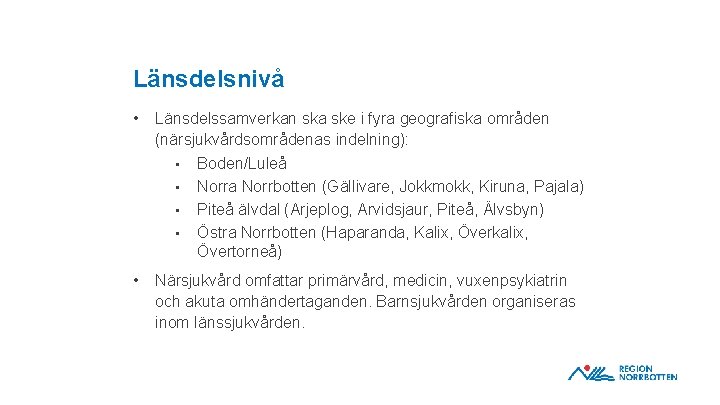 Länsdelsnivå

• Länsdelssamverkan ska ske i fyra geografiska områden (närsjukvårdsområdenas indelning):
  • Boden/Luleå
  • Norra Norrbotten (Gällivare, Jokkmokk, Kiruna, Pajala)
  • Piteå älvdal (Arjeplog, Arvidsjaur, Piteå, Älvsbyn)
  • Östra Norrbotten (Haparanda, Kalix, Överkalix, Övertorneå)

• Närsjukvård omfattar primärvård, medicin, vuxenpsykiatrin och akuta omhändertaganden. Barnsjukvården organiseras inom länssjukvården.

REGION NORRBOTTEN